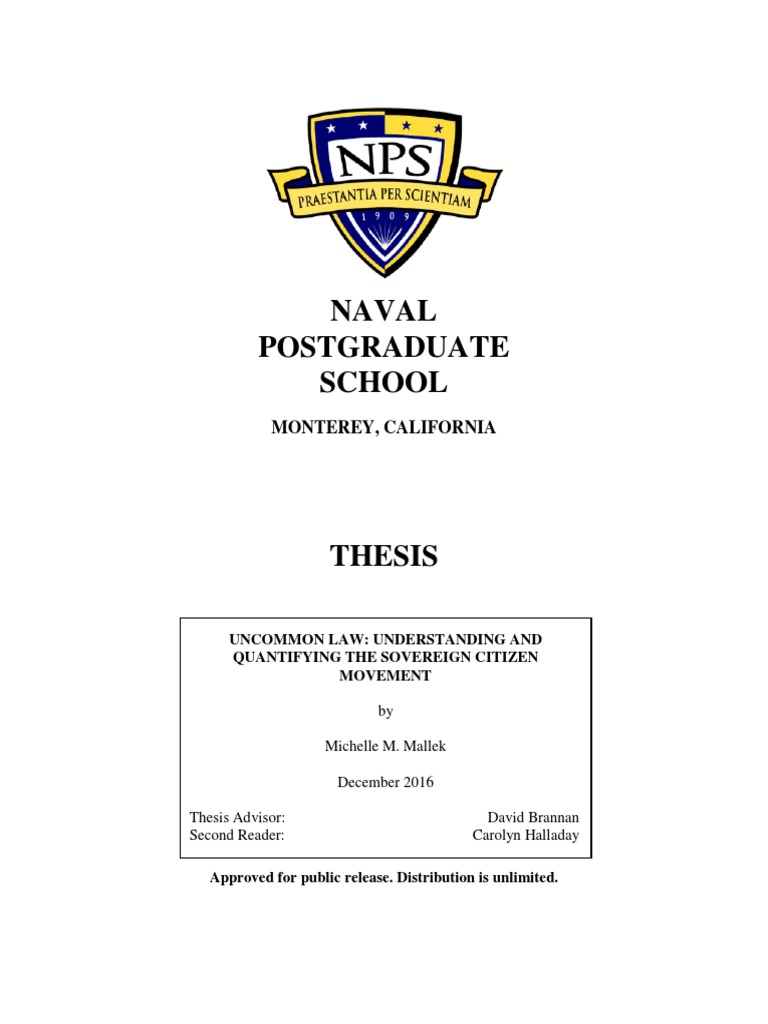 NPS
PRAESTANTIA PER SCIENTIAM
1909

NAVAL POSTGRADUATE SCHOOL

MONTEREY, CALIFORNIA

THESIS

UNCOMMON LAW: UNDERSTANDING AND QUANTIFYING THE SOVEREIGN CITIZEN MOVEMENT

by

Michelle M. Mallek

December 2016

Thesis Advisor: David Brannan
Second Reader: Carolyn Halladay

Approved for public release. Distribution is unlimited.